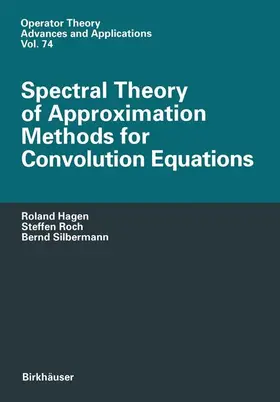 Operator Theory
Advances and Applications
Vol. 74

Spectral Theory of Approximation Methods for Convolution Equations

Roland Hagen
Steffen Roch
Bernd Silbermann

Birkhäuser